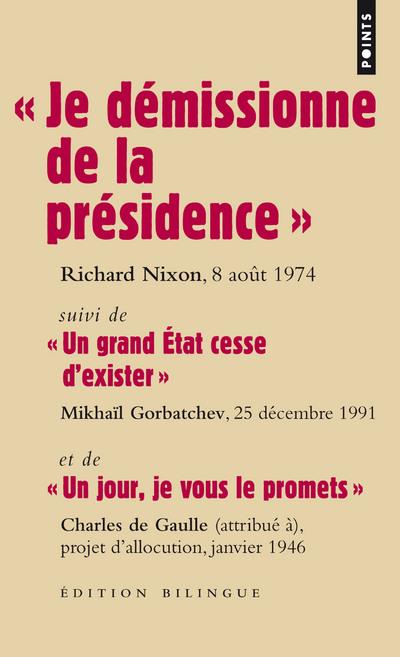 POINTS

« Je démissionne de la présidence »

Richard Nixon, 8 août 1974

suivi de

« Un grand État cesse d'exister »

Mikhaïl Gorbatchev, 25 décembre 1991

et de

« Un jour, je vous le promets »

Charles de Gaulle (attribué à), projet d'allocution, janvier 1946

ÉDITION BILINGUE